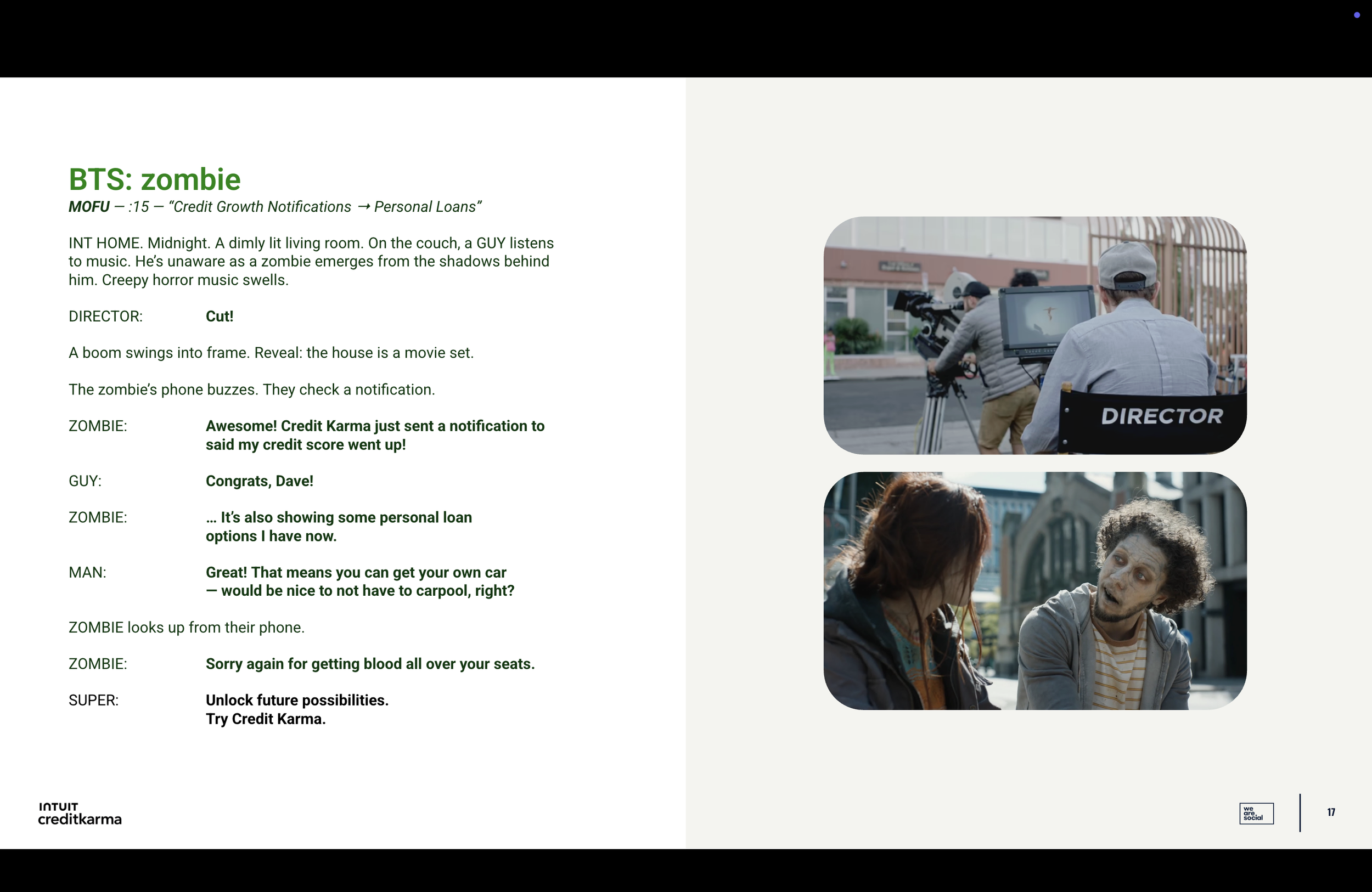 BTS: zombie
MOFU — :15 — "Credit Growth Notifications → Personal Loans"

INT HOME. Midnight. A dimly lit living room. On the couch, a GUY listens to music. He's unaware as a zombie emerges from the shadows behind him. Creepy horror music swells.

DIRECTOR: Cut!

A boom swings into frame. Reveal: the house is a movie set.

The zombie's phone buzzes. They check a notification.

ZOMBIE: Awesome! Credit Karma just sent a notification to said my credit score went up!

GUY: Congrats, Dave!

ZOMBIE: … It's also showing some personal loan options I have now.

MAN: Great! That means you can get your own car — would be nice to not have to carpool, right?

ZOMBIE looks up from their phone.

ZOMBIE: Sorry again for getting blood all over your seats.

SUPER: Unlock future possibilities.
Try Credit Karma.

DIRECTOR

INTUIT
creditkarma

we are social

17